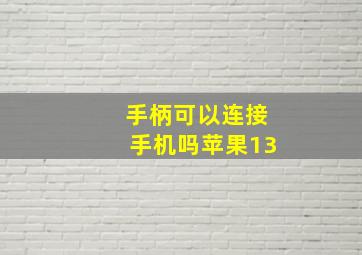 手柄可以连接
手机吗苹果13